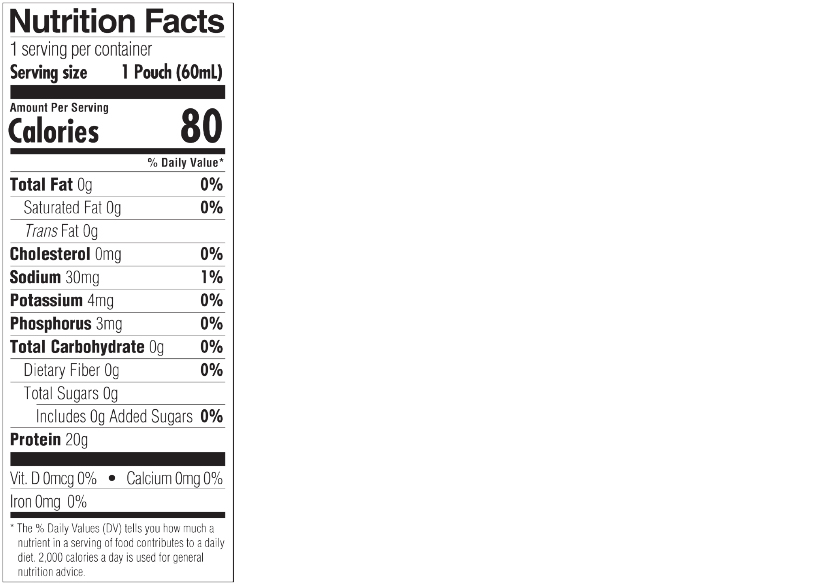 Nutrition Facts
1 serving per container
Serving size 1 Pouch (60mL)

Amount Per Serving
Calories 80

% Daily Value*

Total Fat 0g 0%
Saturated Fat 0g 0%
Trans Fat 0g
Cholesterol 0mg 0%
Sodium 30mg 1%
Potassium 4mg 0%
Phosphorus 3mg 0%
Total Carbohydrate 0g 0%
Dietary Fiber 0g 0%
Total Sugars 0g
Includes 0g Added Sugars 0%
Protein 20g

Vit. D 0mcg 0% • Calcium 0mg 0%
Iron 0mg 0%

* The % Daily Values (DV) tells you how much a nutrient in a serving of food contributes to a daily diet. 2,000 calories a day is used for general nutrition advice.